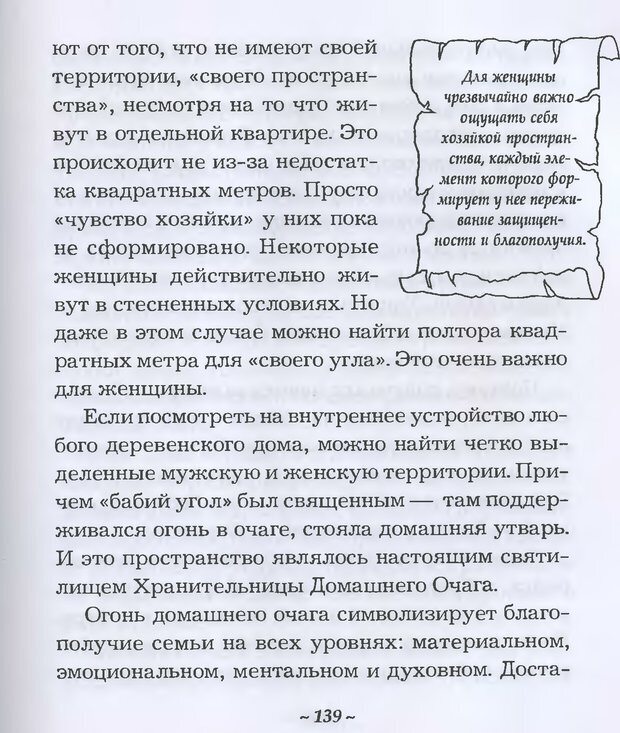 ют от того, что не имеют своей территории, «своего пространства», несмотря на то что живут в отдельной квартире. Это происходит не из-за недостатка квадратных метров. Просто «чувство хозяйки» у них пока не сформировано. Некоторые женщины действительно живут в стесненных условиях. Но даже в этом случае можно найти полтора квадратных метра для «своего угла». Это очень важно для женщины.

Для женщины чрезвычайно важно ощущать себя хозяйкой пространства, каждый элемент которого формирует у нее переживание защищенности и благополучия.

Если посмотреть на внутреннее устройство любого деревенского дома, можно найти четко выделенные мужскую и женскую территории. Причем «бабий угол» был священным — там поддерживался огонь в очаге, стояла домашняя утварь. И это пространство являлось настоящим святилищем Хранительницы Домашнего Очага.

Огонь домашнего очага символизирует благополучие семьи на всех уровнях: материальном, эмоциональном, ментальном и духовном. Доста-

~ 139 ~